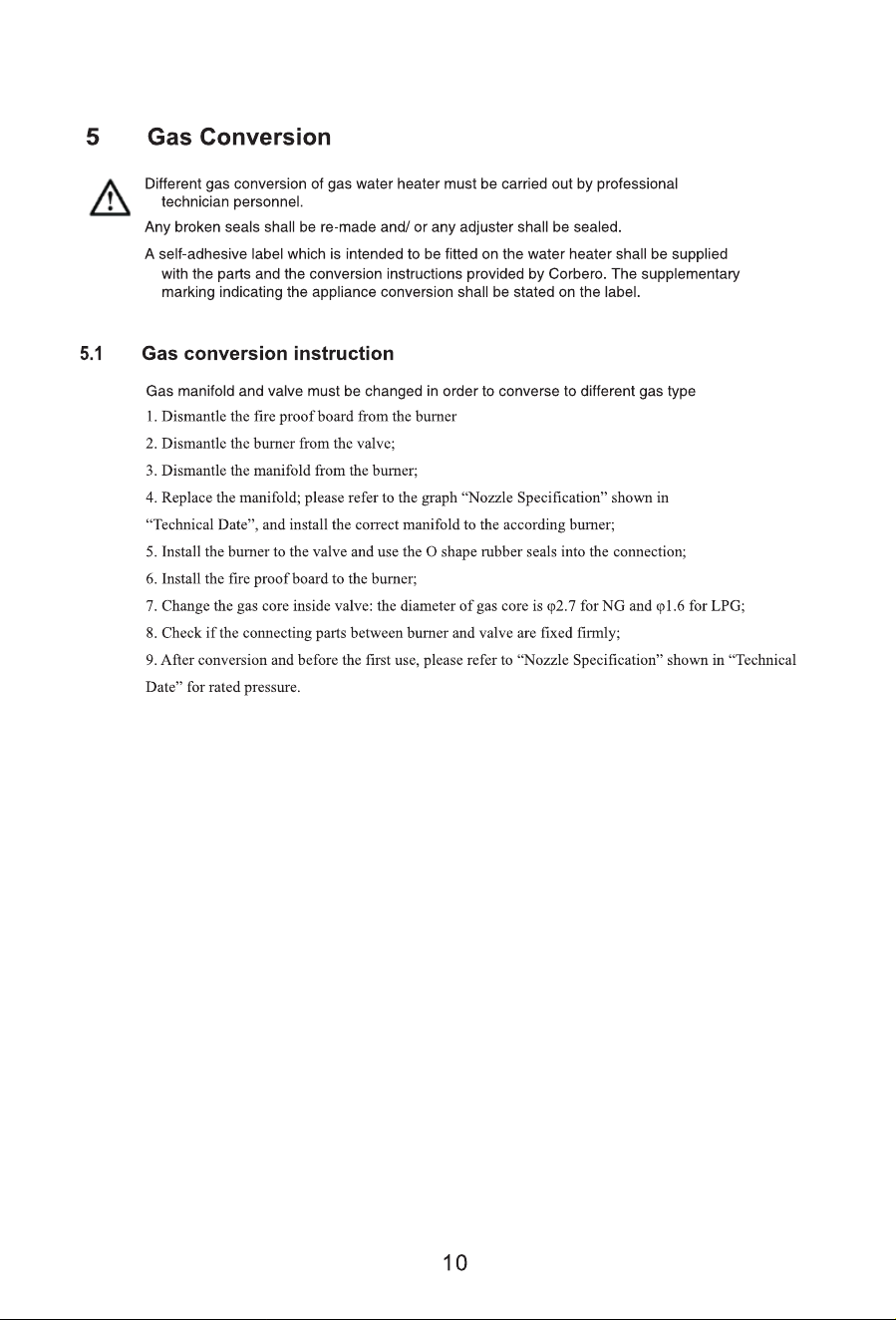 5 Gas Conversion

Different gas conversion of gas water heater must be carried out by professional technician personnel.

Any broken seals shall be re-made and/ or any adjuster shall be sealed.

A self-adhesive label which is intended to be fitted on the water heater shall be supplied with the parts and the conversion instructions provided by Corbero. The supplementary marking indicating the appliance conversion shall be stated on the label.

5.1 Gas conversion instruction

Gas manifold and valve must be changed in order to converse to different gas type

1. Dismantle the fire proof board from the burner

2. Dismantle the burner from the valve;

3. Dismantle the manifold from the burner;

4. Replace the manifold; please refer to the graph "Nozzle Specification" shown in "Technical Date", and install the correct manifold to the according burner;

5. Install the burner to the valve and use the O shape rubber seals into the connection;

6. Install the fire proof board to the burner;

7. Change the gas core inside valve: the diameter of gas core is φ2.7 for NG and φ1.6 for LPG;

8. Check if the connecting parts between burner and valve are fixed firmly;

9. After conversion and before the first use, please refer to "Nozzle Specification" shown in "Technical Date" for rated pressure.

10